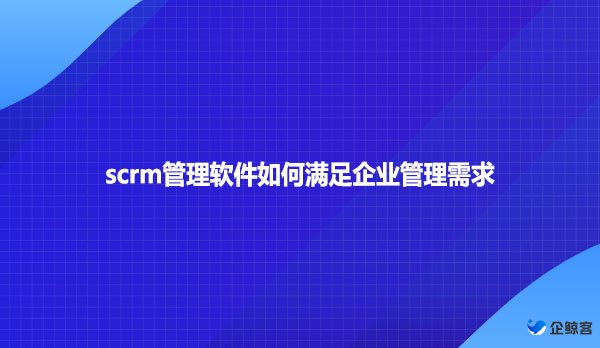 scrm管理软件如何满足企业管理需求

企鲸客